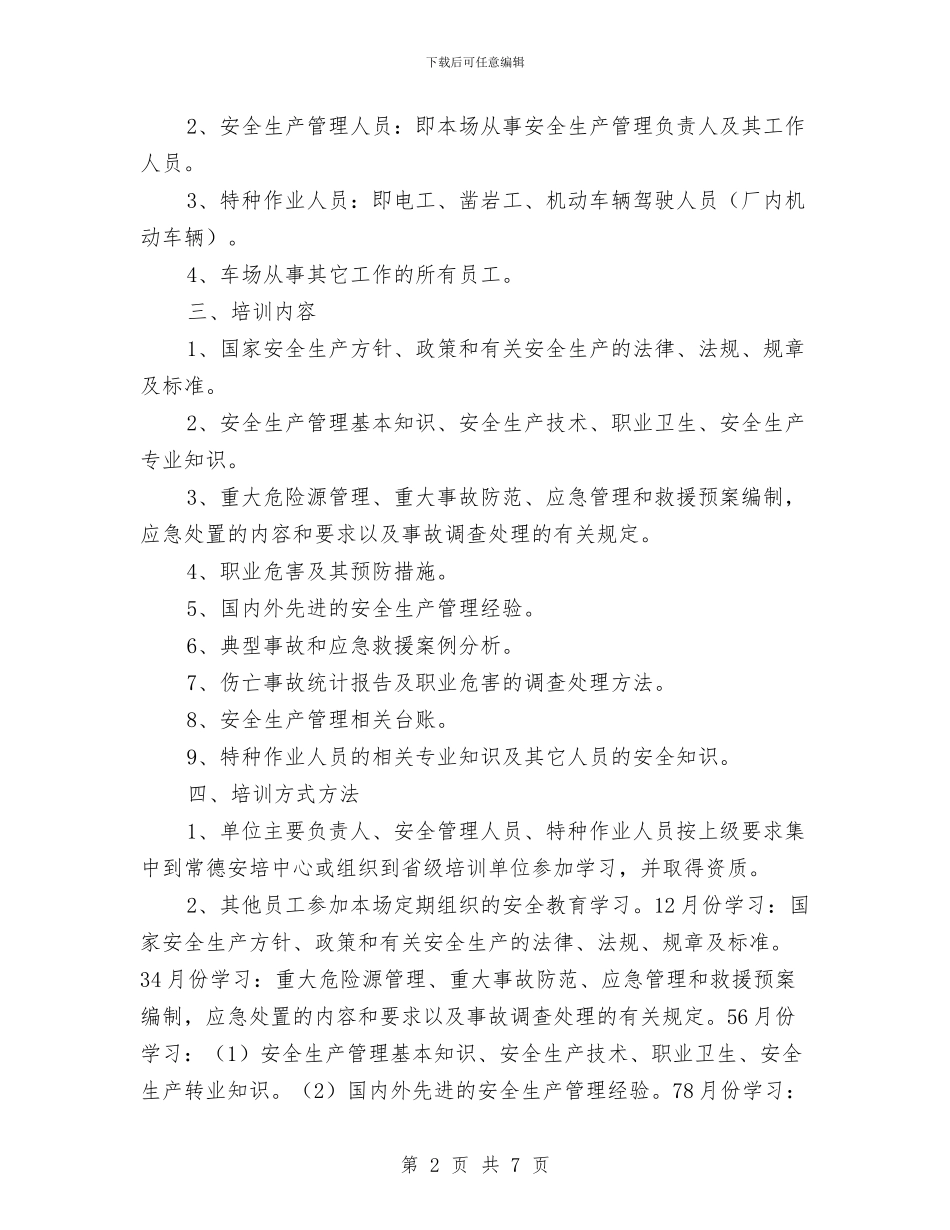 下载后可任意编辑

2、安全生产管理人员：即本场从事安全生产管理负责人及其工作人员。

3、特种作业人员：即电工、凿岩工、机动车辆驾驶人员（厂内机动车辆）。

4、车场从事其它工作的所有员工。

三、培训内容

1、国家安全生产方针、政策和有关安全生产的法律、法规、规章及标准。

2、安全生产管理基本知识、安全生产技术、职业卫生、安全生产专业知识。

3、重大危险源管理、重大事故防范、应急管理和救援预案编制，应急处置的内容和要求以及事故调查处理的有关规定。

4、职业危害及其预防措施。

5、国内外先进的安全生产管理经验。

6、典型事故和应急救援案例分析。

7、伤亡事故统计报告及职业危害的调查处理方法。

8、安全生产管理相关台账。

9、特种作业人员的相关专业知识及其它人员的安全知识。

四、培训方式方法

1、单位主要负责人、安全管理人员、特种作业人员按上级要求集中到常德安培中心或组织到省级培训单位参加学习，并取得资质。

2、其他员工参加本场定期组织的安全教育学习。12月份学习：国家安全生产方针、政策和有关安全生产的法律、法规、规章及标准。34月份学习：重大危险源管理、重大事故防范、应急管理和救援预案编制，应急处置的内容和要求以及事故调查处理的有关规定。56月份学习：（1）安全生产管理基本知识、安全生产技术、职业卫生、安全生产转业知识。（2）国内外先进的安全生产管理经验。78月份学习：

第 2 页 共 7 页